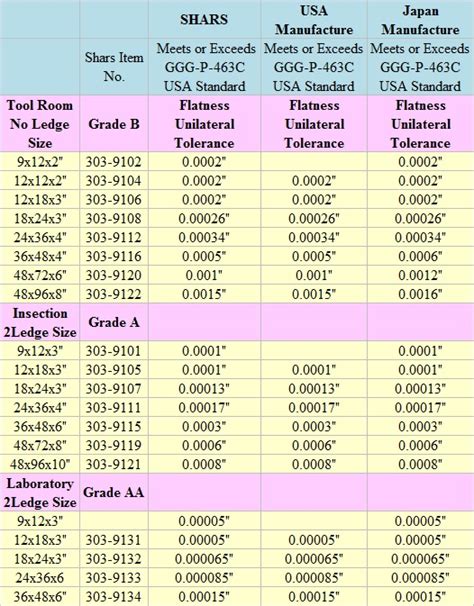 | | | SHARS | USA Manufacture | Japan Manufacture |
|---|---|---|---|---|
| | Shars Item No. | Meets or Exceeds GGG-P-463C USA Standard | Meets or Exceeds GGG-P-463C USA Standard | Meets or Exceeds GGG-P-463C USA Standard |
| Tool Room No Ledge Size | Grade B | Flatness Unilateral Tolerance | Flatness Unilateral Tolerance | Flatness Unilateral Tolerance |
| 9x12x2" | 303-9102 | 0.0002" | | 0.0002" |
| 12x12x2" | 303-9104 | 0.0002" | 0.0002" | 0.0002" |
| 12x18x3" | 303-9106 | 0.0002" | 0.0002" | 0.0002" |
| 18x24x3" | 303-9108 | 0.00026" | 0.00026" | 0.00026" |
| 24x36x4" | 303-9112 | 0.00034" | 0.00034" | 0.00034" |
| 36x48x4" | 303-9116 | 0.0005" | 0.0005" | 0.0006" |
| 48x72x6" | 303-9120 | 0.001" | 0.001" | 0.0012" |
| 48x96x8" | 303-9122 | 0.0015" | 0.0015" | 0.0016" |
| Insection 2Ledge Size | Grade A | | | |
| 9x12x3" | 303-9101 | 0.0001" | | 0.0001" |
| 12x18x3" | 303-9105 | 0.0001" | 0.0001" | 0.0001" |
| 18x24x3" | 303-9107 | 0.00013" | 0.00013" | 0.00013" |
| 24x36x4" | 303-9111 | 0.00017" | 0.00017" | 0.00017" |
| 36x48x6" | 303-9115 | 0.0003" | 0.0003" | 0.0003" |
| 48x72x8" | 303-9119 | 0.0006" | 0.0006" | 0.0006" |
| 48x96x10" | 303-9121 | 0.0008" | 0.0008" | 0.0008" |
| Laboratory 2Ledge Size | Grade AA | | | |
| 9x12x3" | | 0.00005" | | 0.00005" |
| 12x18x3" | 303-9131 | 0.00005" | 0.00005" | 0.00005" |
| 18x24x3" | 303-9132 | 0.000065" | 0.000065" | 0.000065" |
| 24x36x6 | 303-9133 | 0.000085" | 0.000085" | 0.000085" |
| 36x48x6" | 303-9134 | 0.00015" | 0.00015" | 0.00015" |